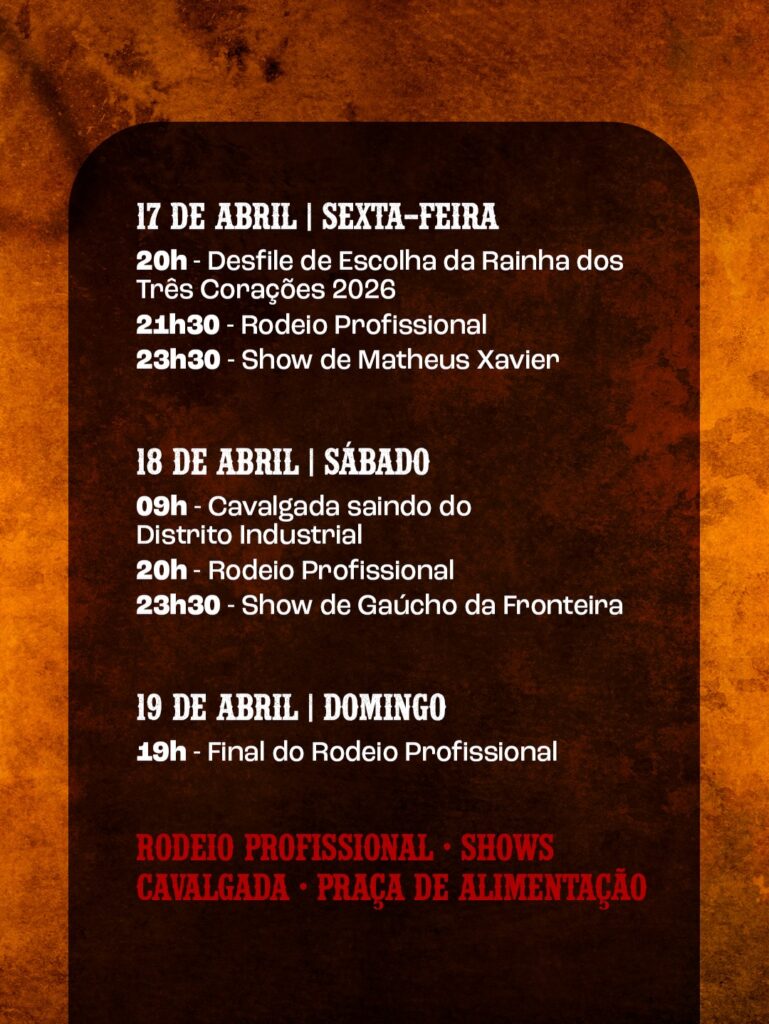 17 DE ABRIL | SEXTA-FEIRA

20h - Desfile de Escolha da Rainha dos Três Corações 2026

21h30 - Rodeio Profissional

23h30 - Show de Matheus Xavier

18 DE ABRIL | SÁBADO

09h - Cavalgada saindo do Distrito Industrial

20h - Rodeio Profissional

23h30 - Show de Gaúcho da Fronteira

19 DE ABRIL | DOMINGO

19h - Final do Rodeio Profissional

RODEIO PROFISSIONAL • SHOWS
CAVALGADA • PRAÇA DE ALIMENTAÇÃO